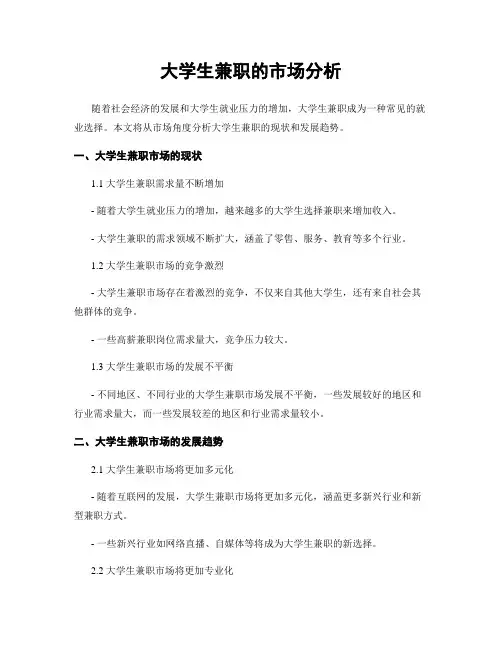 大学生兼职的市场分析

随着社会经济的发展和大学生就业压力的增加，大学生兼职成为一种常见的就业选择。本文将从市场角度分析大学生兼职的现状和发展趋势。

一、大学生兼职市场的现状

1.1 大学生兼职需求量不断增加

- 随着大学生就业压力的增加，越来越多的大学生选择兼职来增加收入。

- 大学生兼职的需求领域不断扩大，涵盖了零售、服务、教育等多个行业。

1.2 大学生兼职市场的竞争激烈

- 大学生兼职市场存在着激烈的竞争，不仅来自其他大学生，还有来自社会其他群体的竞争。

- 一些高薪兼职岗位需求量大，竞争压力较大。

1.3 大学生兼职市场的发展不平衡

- 不同地区、不同行业的大学生兼职市场发展不平衡，一些发展较好的地区和行业需求量大，而一些发展较差的地区和行业需求量较小。

二、大学生兼职市场的发展趋势

2.1 大学生兼职市场将更加多元化

- 随着互联网的发展，大学生兼职市场将更加多元化，涵盖更多新兴行业和新型兼职方式。

- 一些新兴行业如网络直播、自媒体等将成为大学生兼职的新选择。

2.2 大学生兼职市场将更加专业化